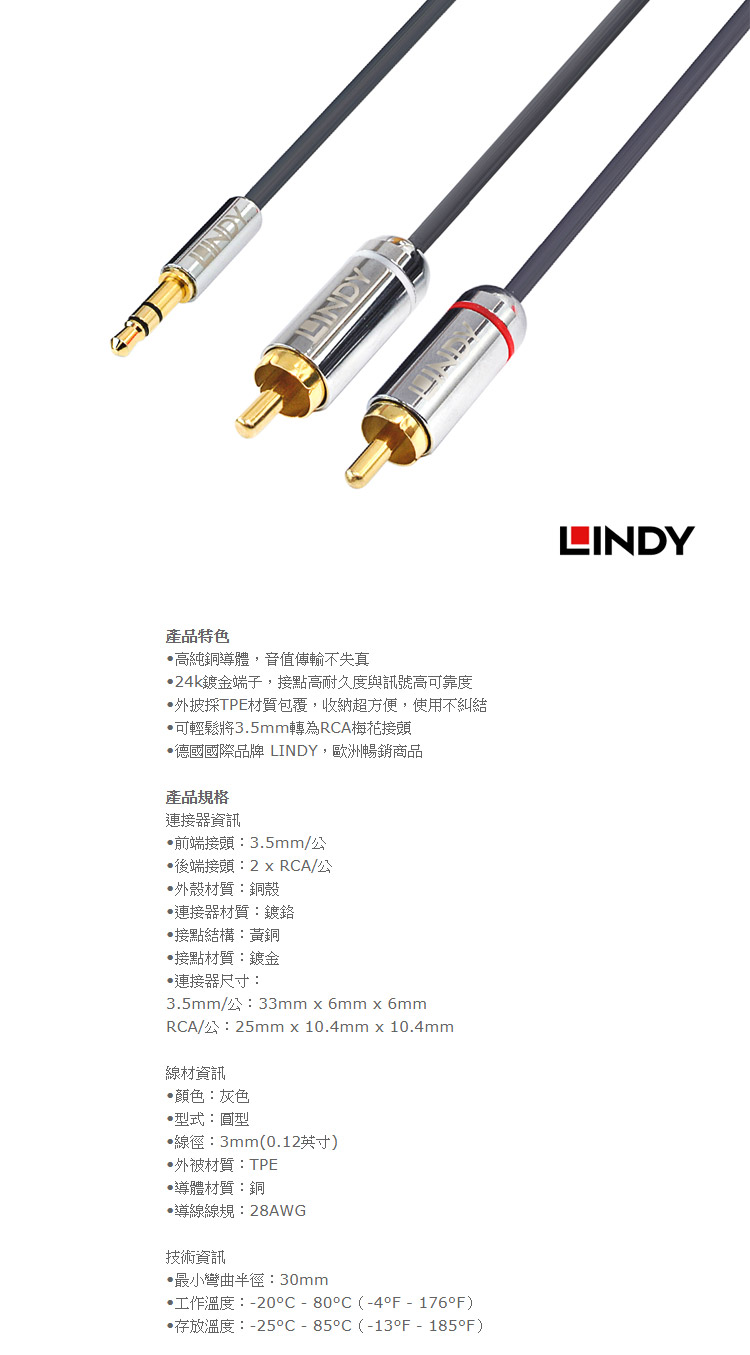 LINDY

LINDY

LINDY

LINDY

產品特色
•高純銅導體，音值傳輸不失真
•24k鍍金端子，接點高耐久度與訊號高可靠度
•外披採TPE材質包覆，收納超方便，使用不糾結
•可輕鬆將3.5mm轉為RCA梅花接頭
•德國國際品牌 LINDY，歐洲暢銷商品

產品規格
連接器資訊
•前端接頭：3.5mm/公
•後端接頭：2 x RCA/公
•外殼材質：銅殼
•連接器材質：鍍鉻
•接點結構：黃銅
•接點材質：鍍金
•連接器尺寸：
3.5mm/公：33mm x 6mm x 6mm
RCA/公：25mm x 10.4mm x 10.4mm

線材資訊
•顏色：灰色
•型式：圓型
•線徑：3mm(0.12英寸)
•外被材質：TPE
•導體材質：銅
•導線線規：28AWG

技術資訊
•最小彎曲半徑：30mm
•工作溫度：-20°C - 80°C（-4°F - 176°F）
•存放溫度：-25°C - 85°C（-13°F - 185°F）